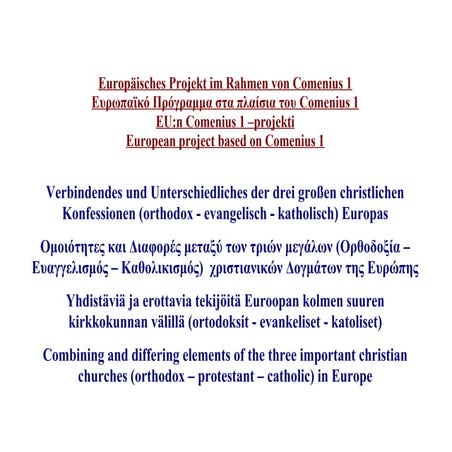 Europäisches Projekt im Rahmen von Comenius 1
Ευρωπαϊκό Πρόγραμμα στα πλαίσια του Comenius 1
EU:n Comenius 1 –projekti
European project based on Comenius 1

Verbindendes und Unterschiedliches der drei großen christlichen Konfessionen (orthodox - evangelisch - katholisch) Europas

Ομοιότητες και Διαφορές μεταξύ των τριών μεγάλων (Ορθοδοξία – Ευαγγελισμός – Καθολικισμός) χριστιανικών Δογμάτων της Ευρώπης

Yhdistäviä ja erottavia tekijöitä Euroopan kolmen suuren kirkkokunnan välillä (ortodoksit - evankeliset - katoliset)

Combining and differing elements of the three important christian churches (orthodox – protestant – catholic) in Europe